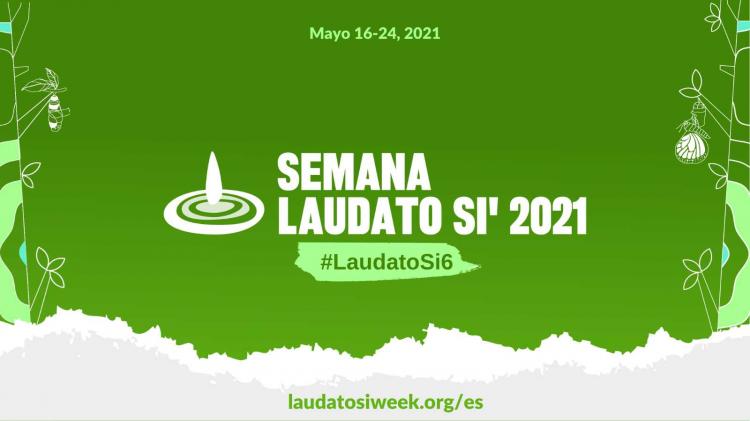 Mayo 16-24, 2021

SEMANA
LAUDATO SI' 2021

#LaudatoSi6

laudatosiweek.org/es